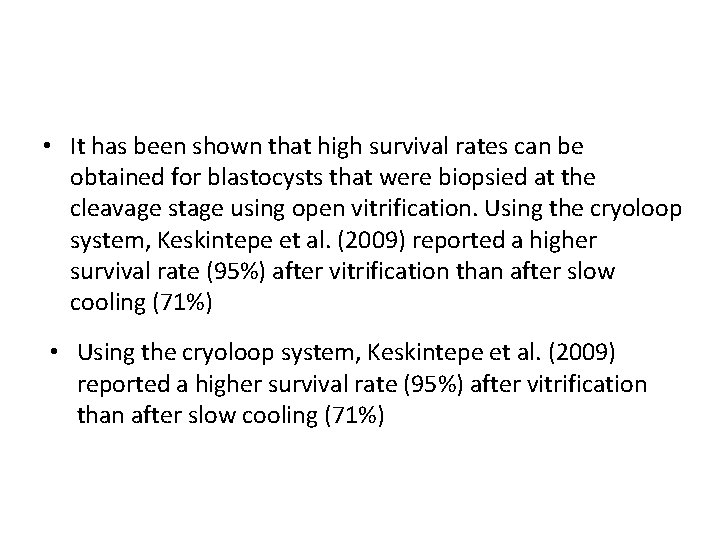 • It has been shown that high survival rates can be obtained for blastocysts that were biopsied at the cleavage stage using open vitrification. Using the cryoloop system, Keskintepe et al. (2009) reported a higher survival rate (95%) after vitrification than after slow cooling (71%)

• Using the cryoloop system, Keskintepe et al. (2009) reported a higher survival rate (95%) after vitrification than after slow cooling (71%)